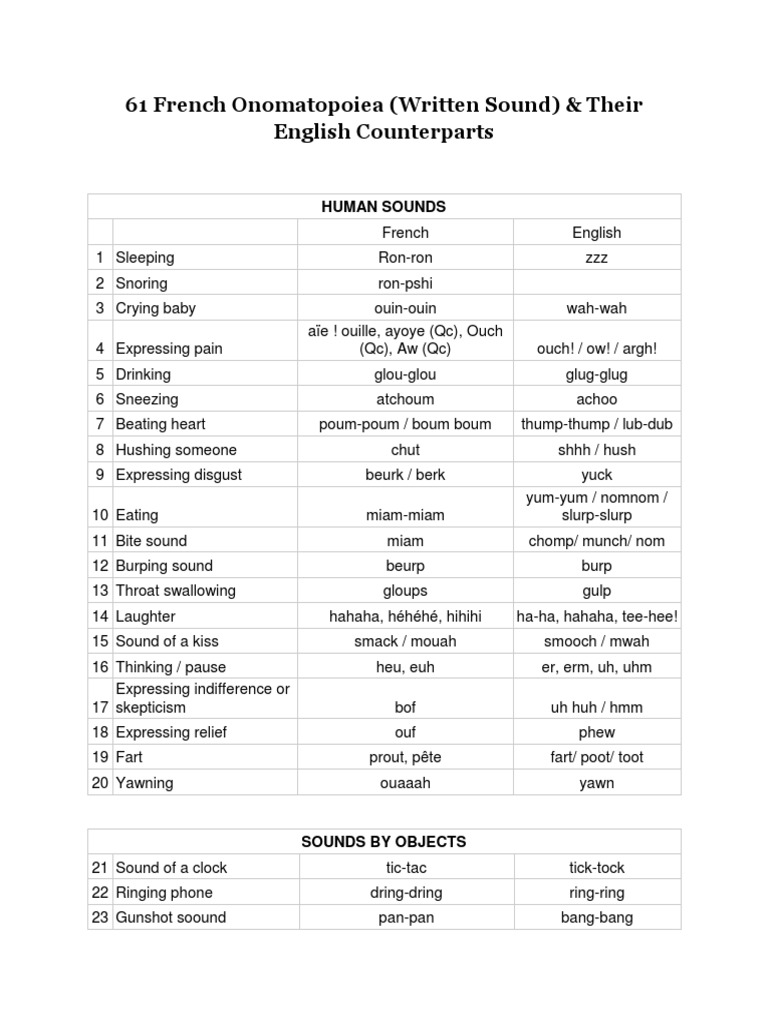 61 French Onomatopoiea (Written Sound) & Their English Counterparts

| HUMAN SOUNDS | | | |
|---|---|---|---|
| | | French | English |
| 1 | Sleeping | Ron-ron | zzz |
| 2 | Snoring | ron-pshi | |
| 3 | Crying baby | ouin-ouin | wah-wah |
| 4 | Expressing pain | aïe ! ouille, ayoye (Qc), Ouch (Qc), Aw (Qc) | ouch! / ow! / argh! |
| 5 | Drinking | glou-glou | glug-glug |
| 6 | Sneezing | atchoum | achoo |
| 7 | Beating heart | poum-poum / boum boum | thump-thump / lub-dub |
| 8 | Hushing someone | chut | shhh / hush |
| 9 | Expressing disgust | beurk / berk | yuck |
| 10 | Eating | miam-miam | yum-yum / nomnom / slurp-slurp |
| 11 | Bite sound | miam | chomp/ munch/ nom |
| 12 | Burping sound | beurp | burp |
| 13 | Throat swallowing | gloups | gulp |
| 14 | Laughter | hahaha, héhéhé, hihihi | ha-ha, hahaha, tee-hee! |
| 15 | Sound of a kiss | smack / mouah | smooch / mwah |
| 16 | Thinking / pause | heu, euh | er, erm, uh, uhm |
| 17 | Expressing indifference or skepticism | bof | uh huh / hmm |
| 18 | Expressing relief | ouf | phew |
| 19 | Fart | prout, pête | fart/ poot/ toot |
| 20 | Yawning | ouaaah | yawn |

| SOUNDS BY OBJECTS | | | |
|---|---|---|---|
| 21 | Sound of a clock | tic-tac | tick-tock |
| 22 | Ringing phone | dring-dring | ring-ring |
| 23 | Gunshot soound | pan-pan | bang-bang |